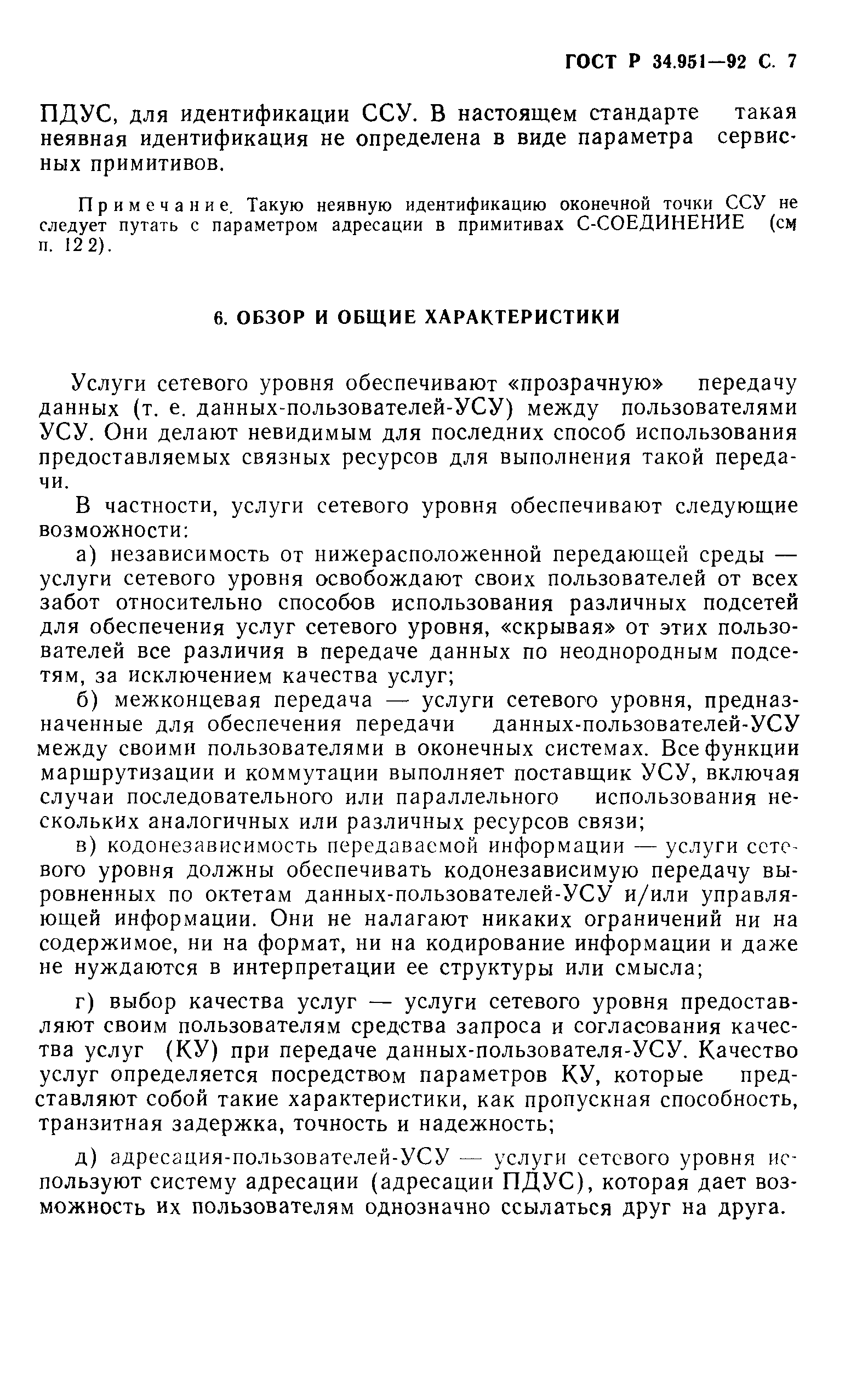 ГОСТ Р 34.951—92 С. 7

ПДУС, для идентификации ССУ. В настоящем стандарте такая неявная идентификация не определена в виде параметра сервисных примитивов.

Примечание. Такую неявную идентификацию оконечной точки ССУ не следует путать с параметром адресации в примитивах С-СОЕДИНЕНИЕ (см п. 12 2).

6. ОБЗОР И ОБЩИЕ ХАРАКТЕРИСТИКИ

Услуги сетевого уровня обеспечивают «прозрачную» передачу данных (т. е. данных-пользователей-УСУ) между пользователями УСУ. Они делают невидимым для последних способ использования предоставляемых связных ресурсов для выполнения такой передачи.

В частности, услуги сетевого уровня обеспечивают следующие возможности:

а) независимость от нижерасположенной передающей среды — услуги сетевого уровня освобождают своих пользователей от всех забот относительно способов использования различных подсетей для обеспечения услуг сетевого уровня, «скрывая» от этих пользователей все различия в передаче данных по неоднородным подсетям, за исключением качества услуг;

б) межконцевая передача — услуги сетевого уровня, предназначенные для обеспечения передачи данных-пользователей-УСУ между своими пользователями в оконечных системах. Все функции маршрутизации и коммутации выполняет поставщик УСУ, включая случаи последовательного или параллельного использования нескольких аналогичных или различных ресурсов связи;

в) кодонезависимость передаваемой информации — услуги сетевого уровня должны обеспечивать кодонезависимую передачу выровненных по октетам данных-пользователей-УСУ и/или управляющей информации. Они не налагают никаких ограничений ни на содержимое, ни на формат, ни на кодирование информации и даже не нуждаются в интерпретации ее структуры или смысла;

г) выбор качества услуг — услуги сетевого уровня предоставляют своим пользователям средства запроса и согласования качества услуг (КУ) при передаче данных-пользователя-УСУ. Качество услуг определяется посредством параметров КУ, которые представляют собой такие характеристики, как пропускная способность, транзитная задержка, точность и надежность;

д) адресация-пользователей-УСУ — услуги сетевого уровня используют систему адресации (адресации ПДУС), которая дает возможность их пользователям однозначно ссылаться друг на друга.